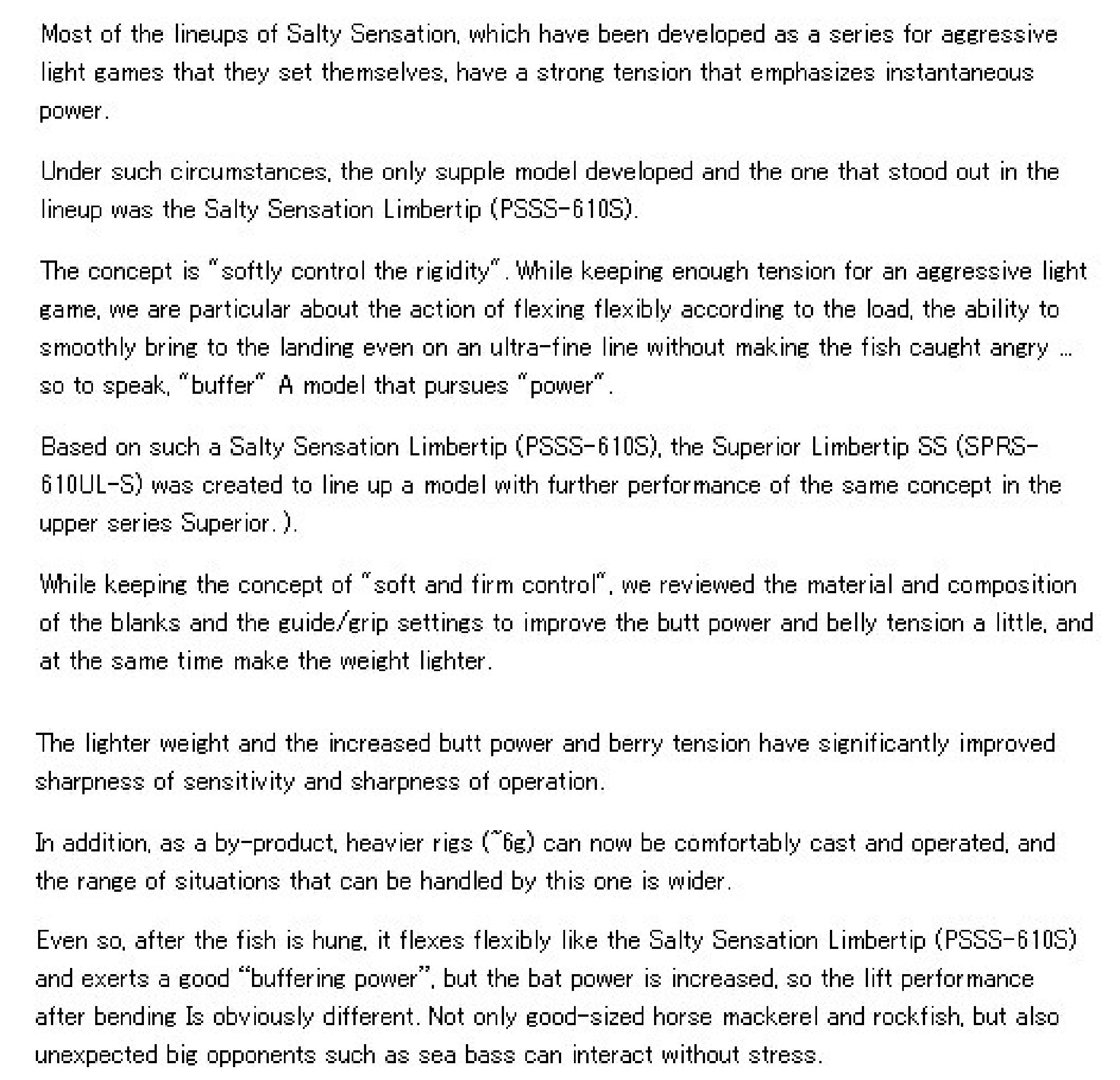 Most of the lineups of Salty Sensation, which have been developed as a series for aggressive light games that they set themselves, have a strong tension that emphasizes instantaneous power.

Under such circumstances, the only supple model developed and the one that stood out in the lineup was the Salty Sensation Limbertip (PSSS-610S).

The concept is "softly control the rigidity". While keeping enough tension for an aggressive light game, we are particular about the action of flexing flexibly according to the load, the ability to smoothly bring to the landing even on an ultra-fine line without making the fish caught angry ... so to speak, "buffer" A model that pursues "power".

Based on such a Salty Sensation Limbertip (PSSS-610S), the Superior Limbertip SS (SPRS-610UL-S) was created to line up a model with further performance of the same concept in the upper series Superior. ).

While keeping the concept of "soft and firm control", we reviewed the material and composition of the blanks and the guide/grip settings to improve the butt power and belly tension a little, and at the same time make the weight lighter.

The lighter weight and the increased butt power and berry tension have significantly improved sharpness of sensitivity and sharpness of operation.

In addition, as a by-product, heavier rigs (~6g) can now be comfortably cast and operated, and the range of situations that can be handled by this one is wider.

Even so, after the fish is hung, it flexes flexibly like the Salty Sensation Limbertip (PSSS-610S) and exerts a good "buffering power", but the bat power is increased, so the lift performance after bending Is obviously different. Not only good-sized horse mackerel and rockfish, but also unexpected big opponents such as sea bass can interact without stress.